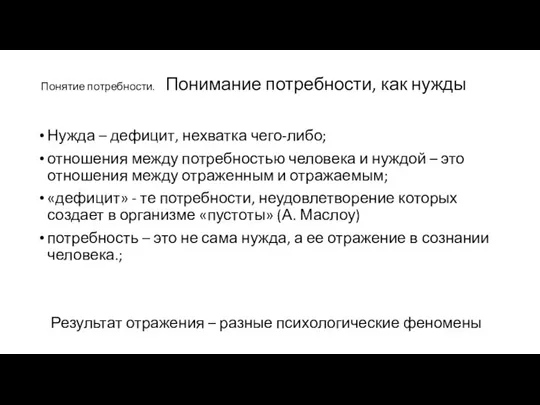 Понятие потребности. Понимание потребности, как нужды

• Нужда – дефицит, нехватка чего-либо;
• отношения между потребностью человека и нуждой – это отношения между отраженным и отражаемым;
• «дефицит» - те потребности, неудовлетворение которых создает в организме «пустоты» (А. Маслоу)
• потребность – это не сама нужда, а ее отражение в сознании человека.;

Результат отражения – разные психологические феномены